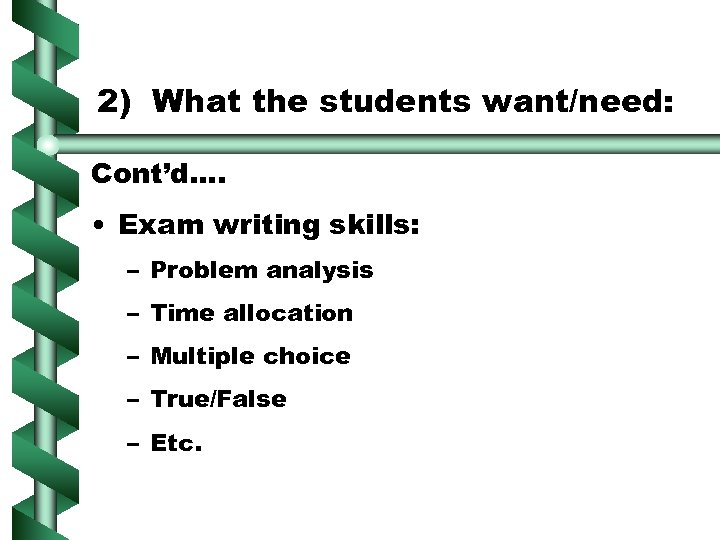 2) What the students want/need:

Cont'd….

• Exam writing skills:

– Problem analysis

– Time allocation

– Multiple choice

– True/False

– Etc.